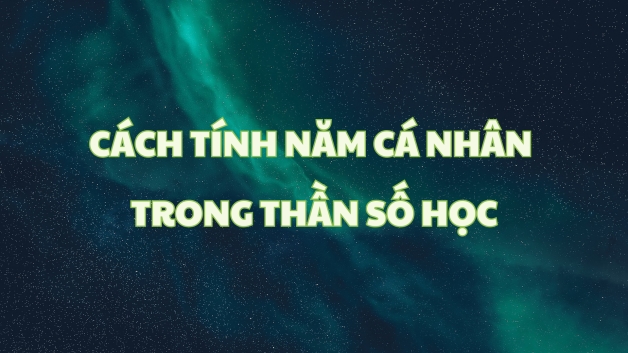 CÁCH TÍNH NĂM CÁ NHÂN TRONG THẦN SỐ HỌC